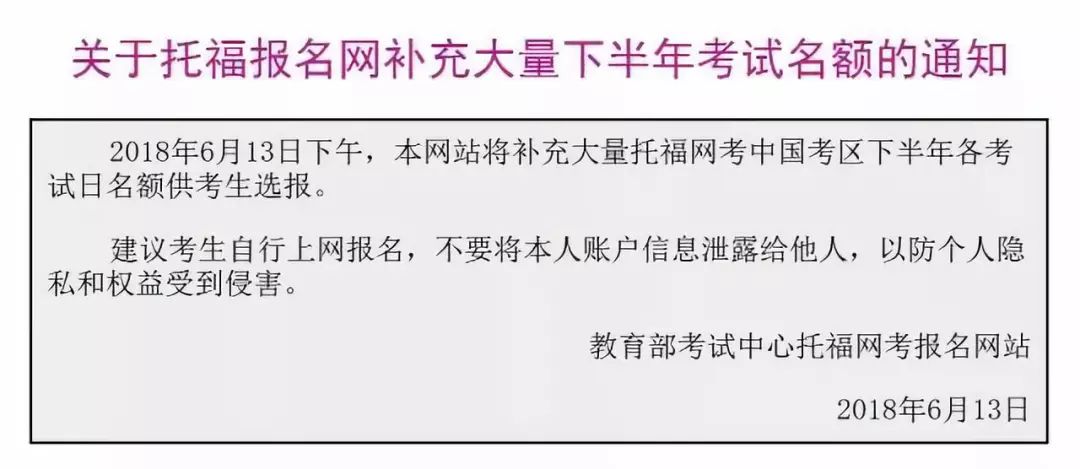 关于托福报名网补充大量下半年考试名额的通知

2018年6月13日下午，本网站将补充大量托福网考中国考区下半年各考试日名额供考生选报。

建议考生自行上网报名，不要将本人账户信息泄露给他人，以防个人隐私和权益受到侵害。

教育部考试中心托福网考报名网站

2018年6月13日